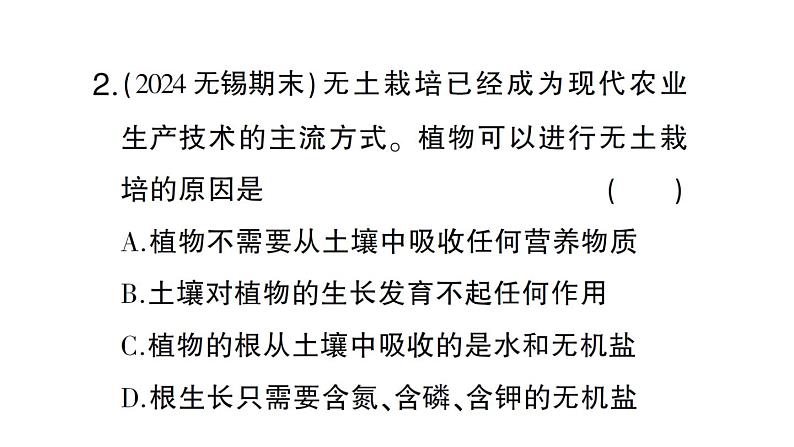 2.(2024 无锡期末)无土栽培已经成为现代农业生产技术的主流方式。植物可以进行无土栽培的原因是 ( )

A.植物不需要从土壤中吸收任何营养物质

B.土壤对植物的生长发育不起任何作用

C.植物的根从土壤中吸收的是水和无机盐

D.根生长只需要含氮、含磷、含钾的无机盐